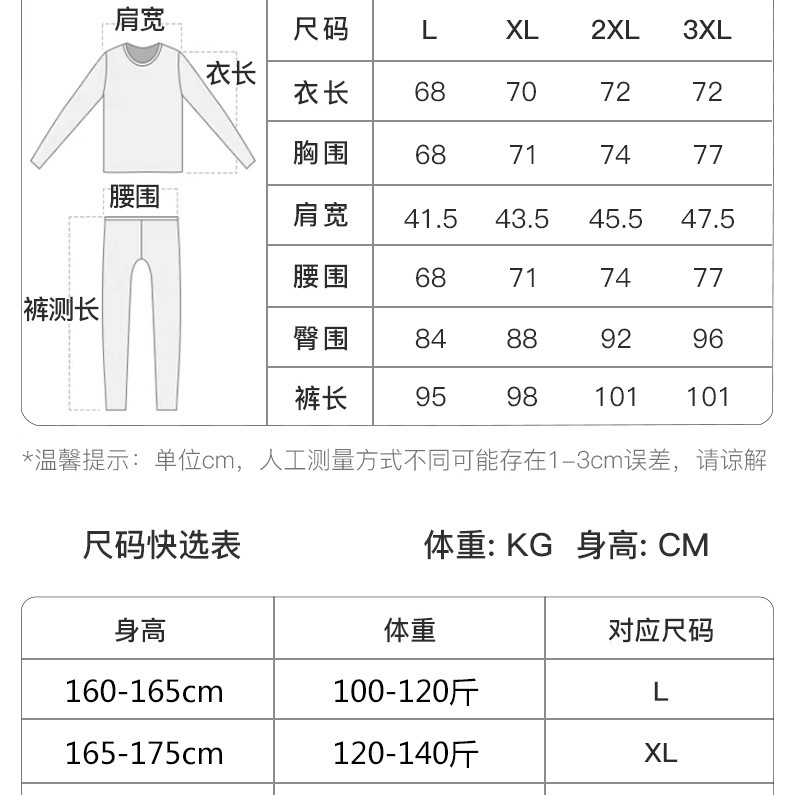 肩宽
衣长
腰围
裤测长

| 尺码 | L | XL | 2XL | 3XL |
|---|---|---|---|---|
| 衣长 | 68 | 70 | 72 | 72 |
| 胸围 | 68 | 71 | 74 | 77 |
| 肩宽 | 41.5 | 43.5 | 45.5 | 47.5 |
| 腰围 | 68 | 71 | 74 | 77 |
| 臀围 | 84 | 88 | 92 | 96 |
| 裤长 | 95 | 98 | 101 | 101 |

*温馨提示：单位cm，人工测量方式不同可能存在1-3cm误差，请谅解

尺码快选表

体重: KG 身高: CM

| 身高 | 体重 | 对应尺码 |
|---|---|---|
| 160-165cm | 100-120斤 | L |
| 165-175cm | 120-140斤 | XL |